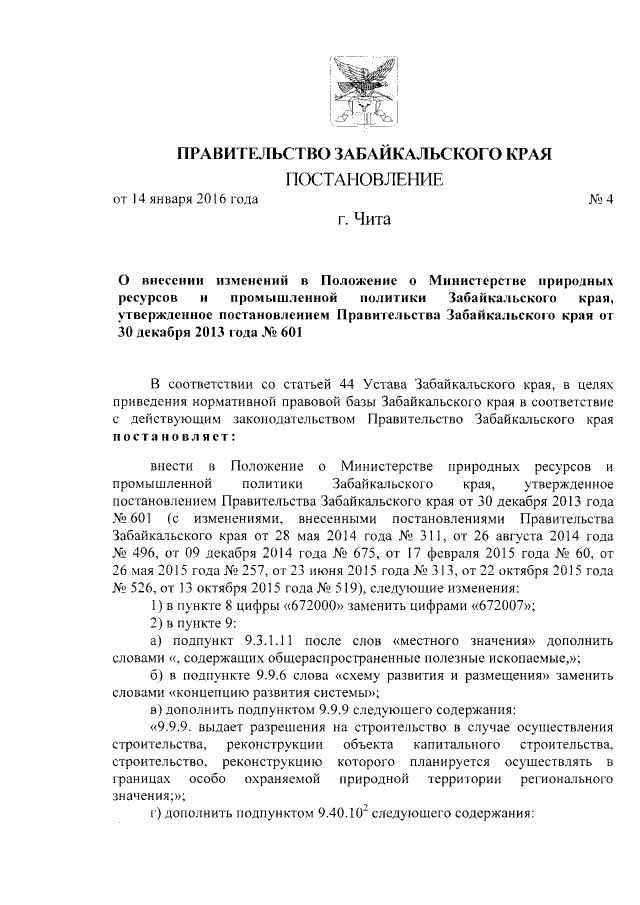 ПРАВИТЕЛЬСТВО ЗАБАЙКАЛЬСКОГО КРАЯ

ПОСТАНОВЛЕНИЕ

от 14 января 2016 года № 4

г. Чита

О внесении изменений в Положение о Министерстве природных ресурсов и промышленной политики Забайкальского края, утвержденное постановлением Правительства Забайкальского края от 30 декабря 2013 года № 601

В соответствии со статьей 44 Устава Забайкальского края, в целях приведения нормативной правовой базы Забайкальского края в соответствие с действующим законодательством Правительство Забайкальского края постановляет:

внести в Положение о Министерстве природных ресурсов и промышленной политики Забайкальского края, утвержденное постановлением Правительства Забайкальского края от 30 декабря 2013 года № 601 (с изменениями, внесенными постановлениями Правительства Забайкальского края от 28 мая 2014 года № 311, от 26 августа 2014 года № 496, от 09 декабря 2014 года № 675, от 17 февраля 2015 года № 60, от 26 мая 2015 года № 257, от 23 июня 2015 года № 313, от 22 октября 2015 года № 526, от 13 октября 2015 года № 519), следующие изменения:

1) в пункте 8 цифры «672000» заменить цифрами «672007»;

2) в пункте 9:

а) подпункт 9.3.1.11 после слов «местного значения» дополнить словами «, содержащих общераспространенные полезные ископаемые,»;

б) в подпункте 9.9.6 слова «схему развития и размещения» заменить словами «концепцию развития системы»;

в) дополнить подпунктом 9.9.9 следующего содержания:

«9.9.9. выдает разрешения на строительство в случае осуществления строительства, реконструкции объекта капитального строительства, строительство, реконструкцию которого планируется осуществлять в границах особо охраняемой природной территории регионального значения;»;

г) дополнить подпунктом $9.40.10^2$ следующего содержания: